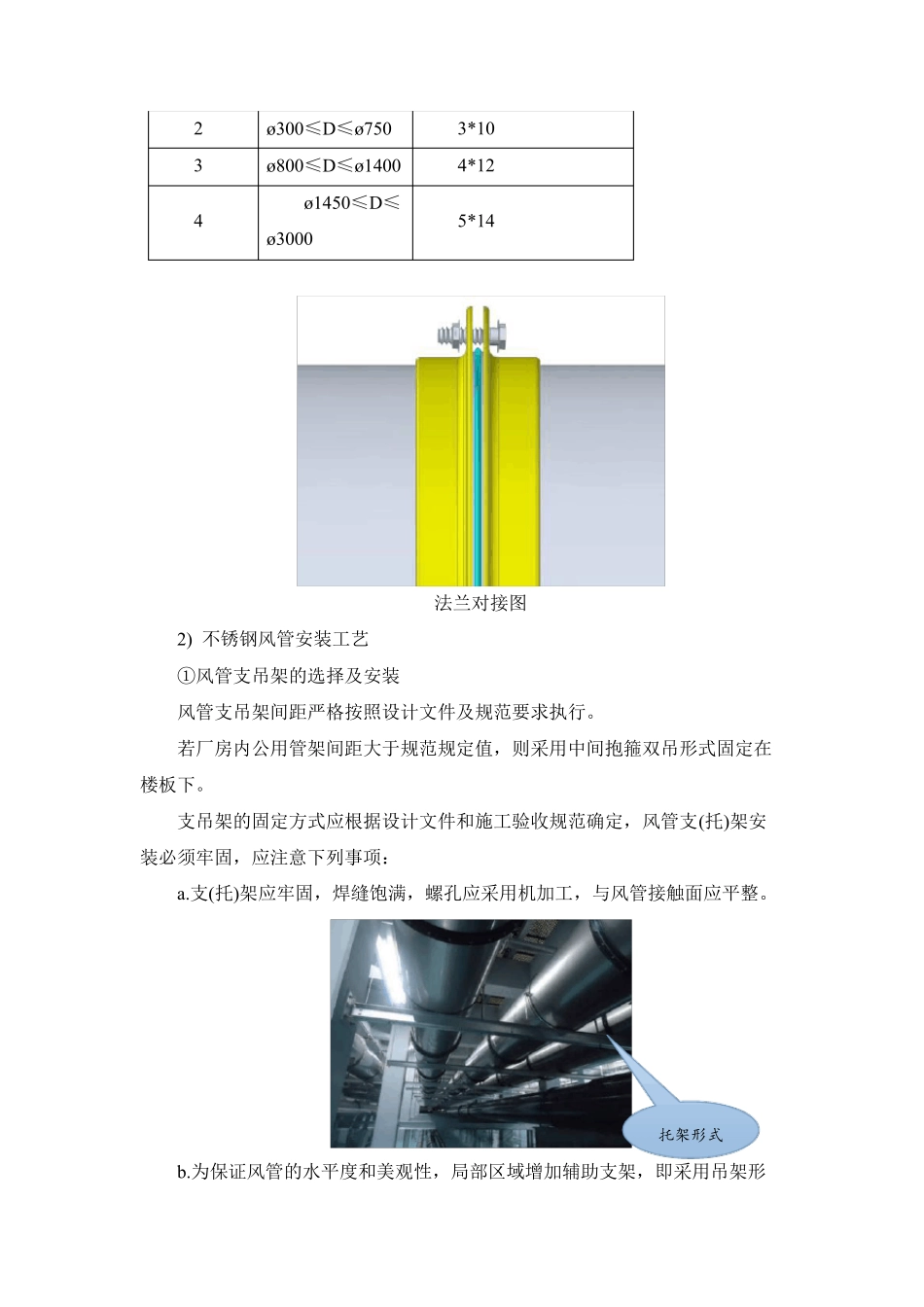 | 2 | ø300≤D≤ø750 | 3*10 |
|---|---|---|
| 3 | ø800≤D≤ø1400 | 4*12 |
| 4 | ø1450≤D≤ø3000 | 5*14 |

法兰对接图

2) 不锈钢风管安装工艺

①风管支吊架的选择及安装

风管支吊架间距严格按照设计文件及规范要求执行。

若厂房内公用管架间距大于规范规定值，则采用中间抱箍双吊形式固定在楼板下。

支吊架的固定方式应根据设计文件和施工验收规范确定，风管支(托)架安装必须牢固，应注意下列事项：

a.支(托)架应牢固，焊缝饱满，螺孔应采用机加工，与风管接触面应平整。

托架形式

b.为保证风管的水平度和美观性，局部区域增加辅助支架，即采用吊架形